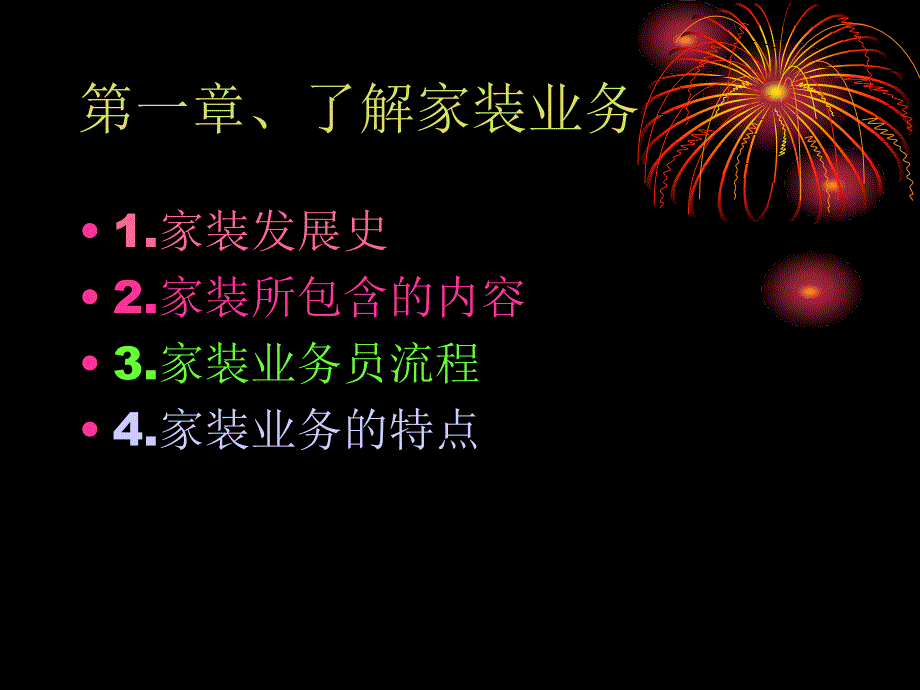 第一章、了解家装业务

• 1.家装发展史
• 2.家装所包含的内容
• 3.家装业务员流程
• 4.家装业务的特点